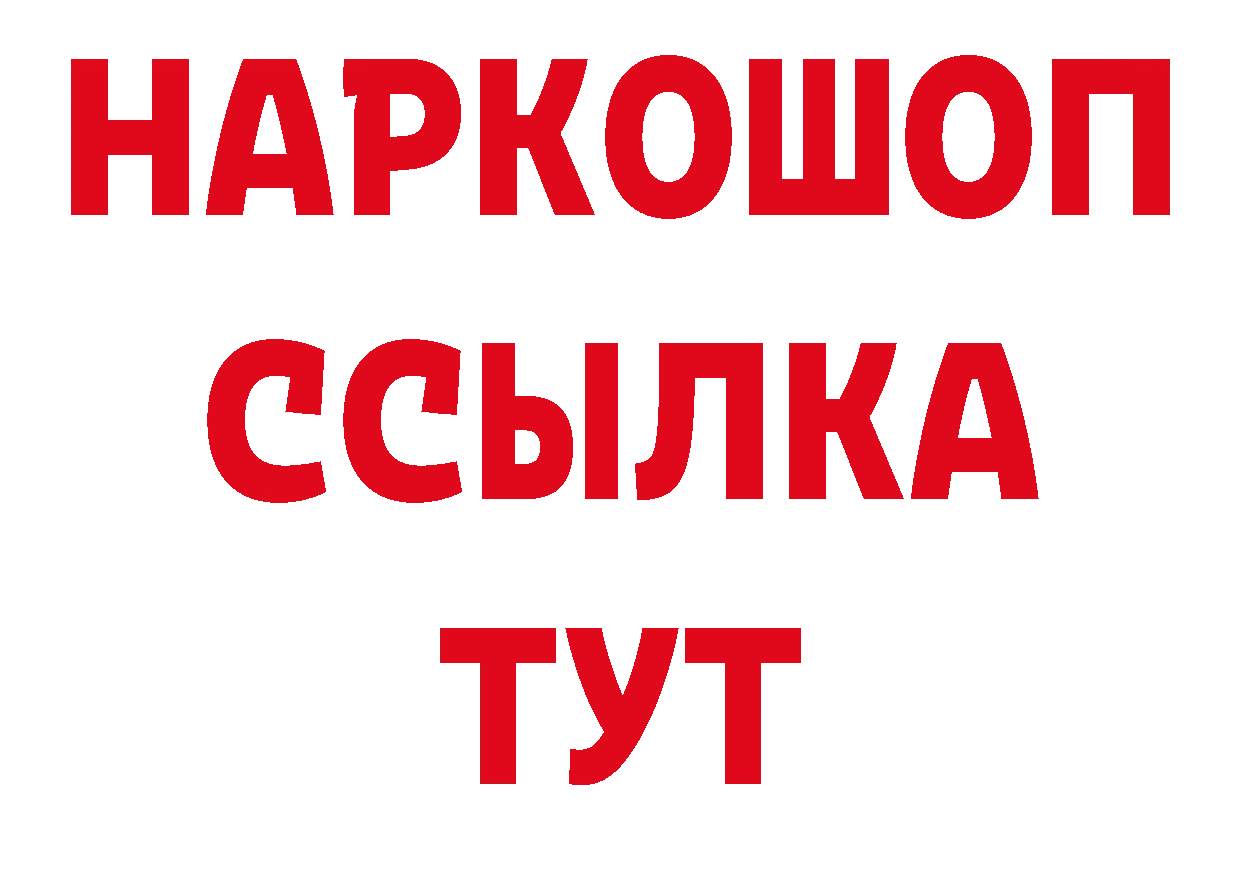 НАРКОШОП
ССЫЛКА
ТУТ